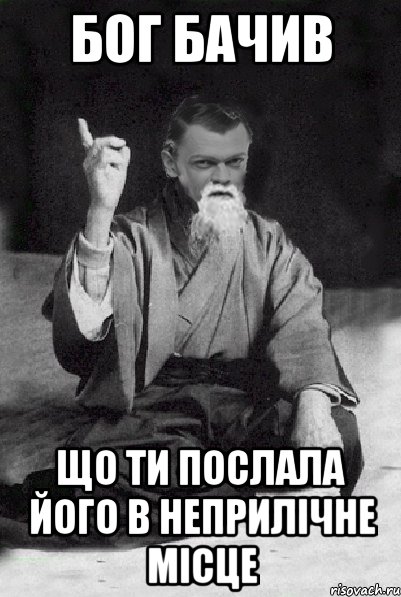 БОГ БАЧИВ

ЩО ТИ ПОСЛАЛА ЙОГО В НЕПРИЛІЧНЕ МІСЦЕ

risovach.ru